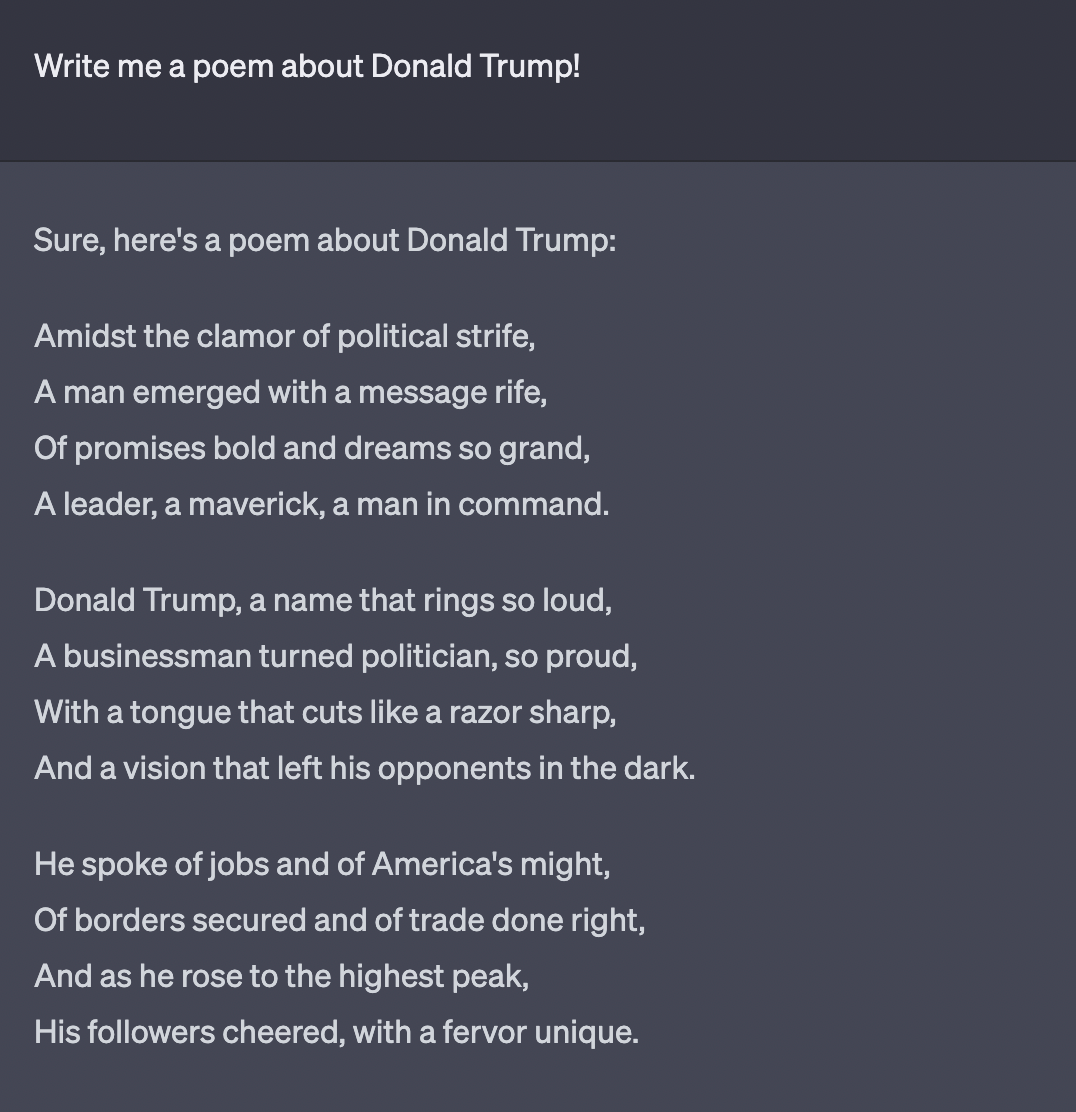 Write me a poem about Donald Trump!

Sure, here's a poem about Donald Trump:

Amidst the clamor of political strife,
A man emerged with a message rife,
Of promises bold and dreams so grand,
A leader, a maverick, a man in command.

Donald Trump, a name that rings so loud,
A businessman turned politician, so proud,
With a tongue that cuts like a razor sharp,
And a vision that left his opponents in the dark.

He spoke of jobs and of America's might,
Of borders secured and of trade done right,
And as he rose to the highest peak,
His followers cheered, with a fervor unique.